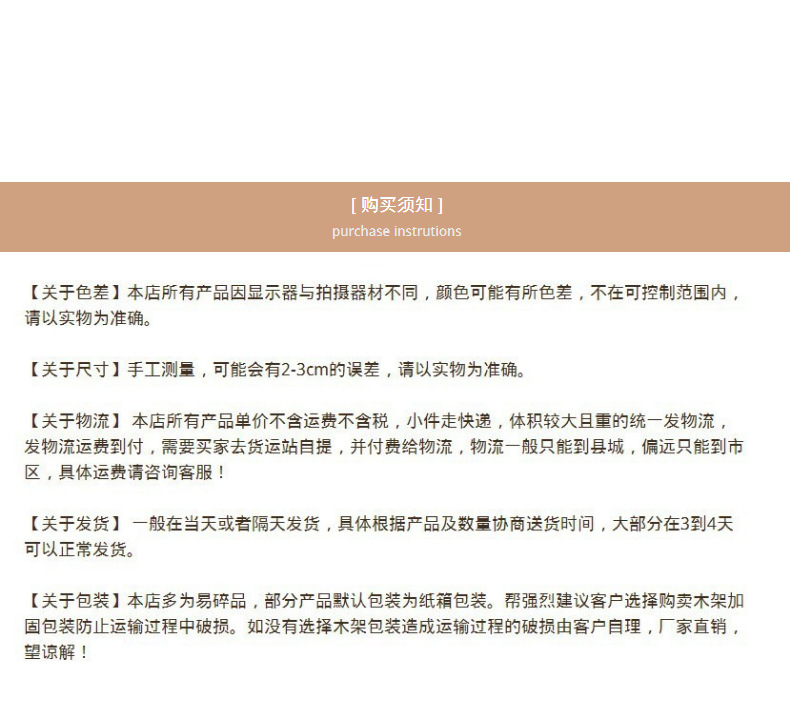 [ 购买须知 ]
purchase instrutions

【关于色差】本店所有产品因显示器与拍摄器材不同，颜色可能有所色差，不在可控制范围内，请以实物为准确。

【关于尺寸】手工测量，可能会有2-3cm的误差，请以实物为准确。

【关于物流】 本店所有产品单价不含运费不含税，小件走快递，体积较大且重的统一发物流，发物流运费到付，需要买家去货运站自提，并付费给物流，物流一般只能到县城，偏远只能到市区，具体运费请咨询客服！

【关于发货】 一般在当天或者隔天发货，具体根据产品及数量协商送货时间，大部分在3到4天可以正常发货。

【关于包装】本店多为易碎品，部分产品默认包装为纸箱包装。帮强烈建议客户选择购卖木架加固包装防止运输过程中破损。如没有选择木架包装造成运输过程的破损由客户自理，厂家直销，望谅解！